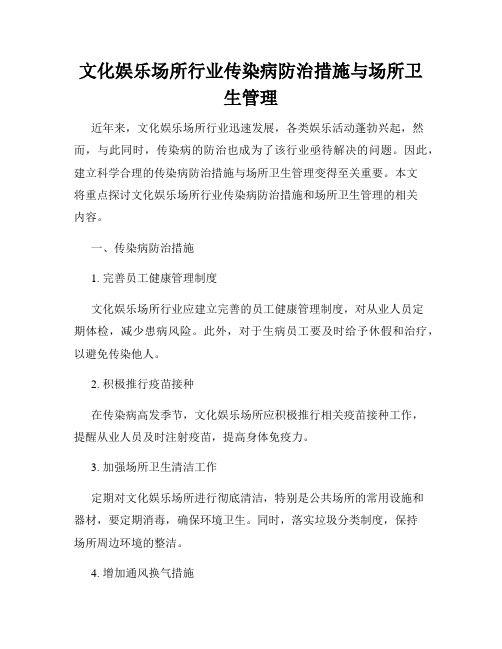 文化娱乐场所行业传染病防治措施与场所卫生管理

近年来，文化娱乐场所行业迅速发展，各类娱乐活动蓬勃兴起，然而，与此同时，传染病的防治也成为了该行业亟待解决的问题。因此，建立科学合理的传染病防治措施与场所卫生管理变得至关重要。本文将重点探讨文化娱乐场所行业传染病防治措施和场所卫生管理的相关内容。

一、传染病防治措施

1. 完善员工健康管理制度

文化娱乐场所行业应建立完善的员工健康管理制度，对从业人员定期体检，减少患病风险。此外，对于生病员工要及时给予休假和治疗，以避免传染他人。

2. 积极推行疫苗接种

在传染病高发季节，文化娱乐场所应积极推行相关疫苗接种工作，提醒从业人员及时注射疫苗，提高身体免疫力。

3. 加强场所卫生清洁工作

定期对文化娱乐场所进行彻底清洁，特别是公共场所的常用设施和器材，要定期消毒，确保环境卫生。同时，落实垃圾分类制度，保持场所周边环境的整洁。

4. 增加通风换气措施